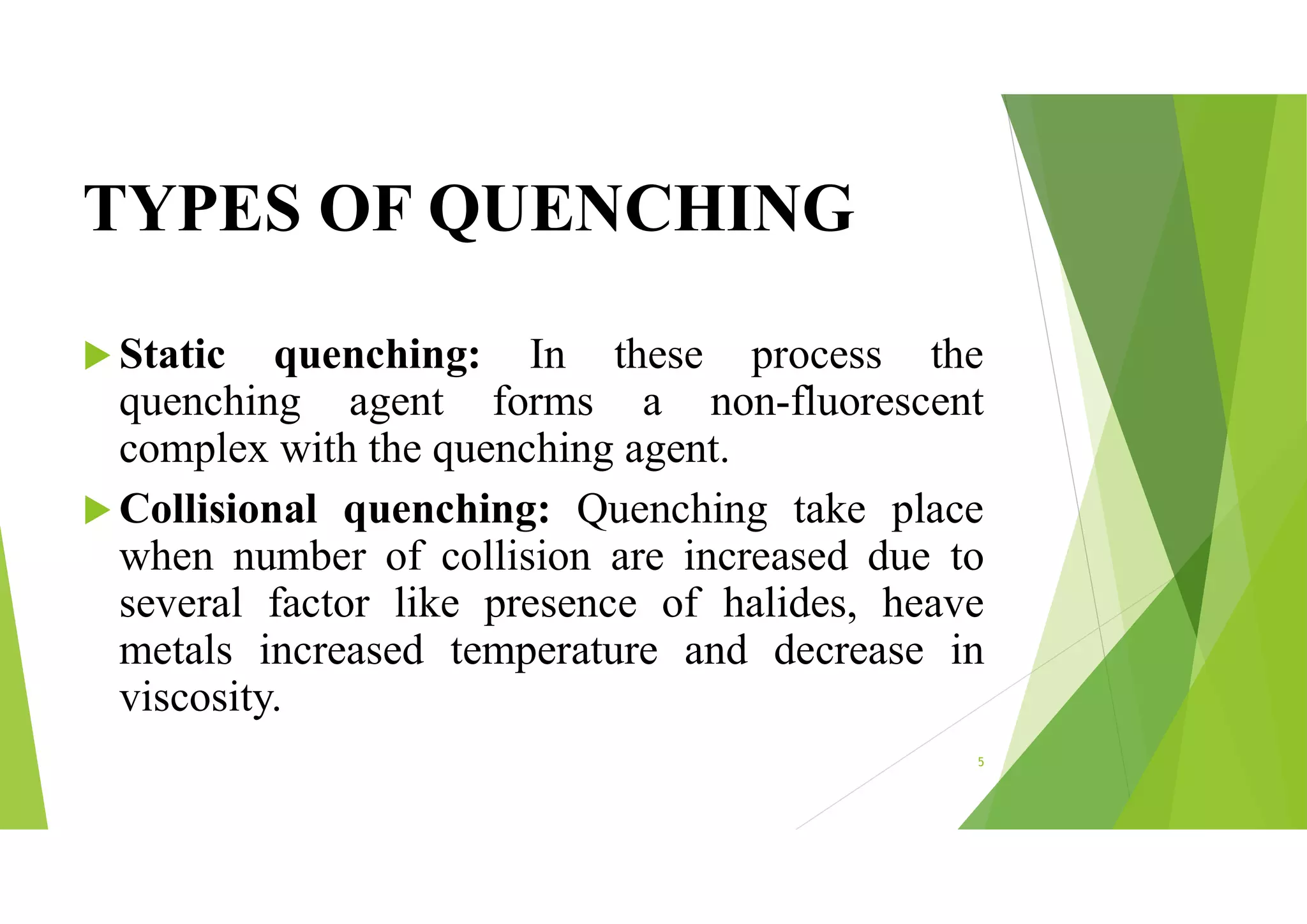 TYPES OF QUENCHING

Static quenching: In these process the quenching agent forms a non-fluorescent complex with the quenching agent.

Collisional quenching: Quenching take place when number of collision are increased due to several factor like presence of halides, heave metals increased temperature and decrease in viscosity.

5